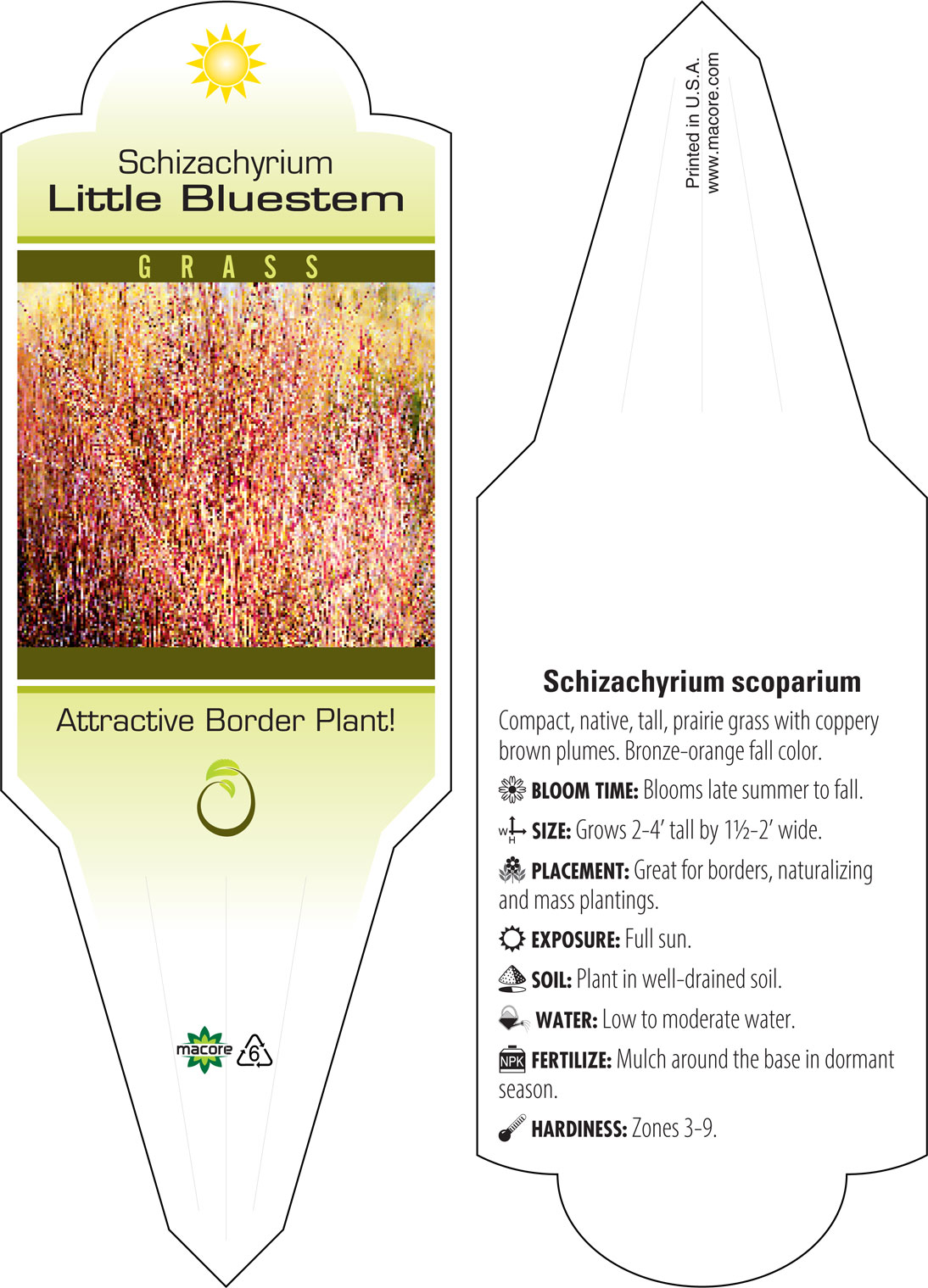 Schizachyrium
Little Bluestem

GRASS

Attractive Border Plant!

macore 6

Printed in U.S.A.
www.macore.com

Schizachyrium scoparium

Compact, native, tall, prairie grass with coppery brown plumes. Bronze-orange fall color.

BLOOM TIME: Blooms late summer to fall.

W H SIZE: Grows 2-4' tall by 1½-2' wide.

PLACEMENT: Great for borders, naturalizing and mass plantings.

EXPOSURE: Full sun.

SOIL: Plant in well-drained soil.

WATER: Low to moderate water.

NPK FERTILIZE: Mulch around the base in dormant season.

HARDINESS: Zones 3-9.